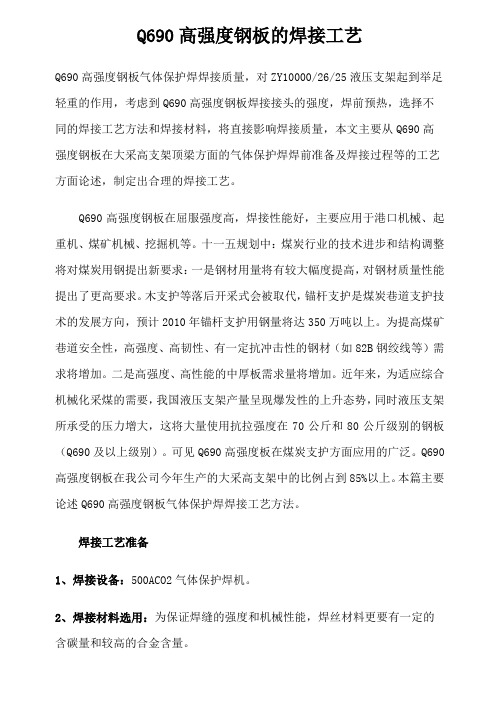 Q690 高强度钢板的焊接工艺

Q690 高强度钢板气体保护焊焊接质量，对 ZY10000/26/25 液压支架起到举足轻重的作用，考虑到 Q690 高强度钢板焊接接头的强度，焊前预热，选择不同的焊接工艺方法和焊接材料，将直接影响焊接质量，本文主要从 Q690 高强度钢板在大采高支架顶梁方面的气体保护焊焊前准备及焊接过程等的工艺方面论述，制定出合理的焊接工艺。

Q690 高强度钢板在屈服强度高，焊接性能好，主要应用于港口机械、起重机、煤矿机械、挖掘机等。十一五规划中：煤炭行业的技术进步和结构调整将对煤炭用钢提出新要求：一是钢材用量将有较大幅度提高，对钢材质量性能提出了更高要求。木支护等落后开采式会被取代，锚杆支护是煤炭巷道支护技术的发展方向，预计 2010 年锚杆支护用钢量将达 350 万吨以上。为提高煤矿巷道安全性，高强度、高韧性、有一定抗冲击性的钢材（如 82B 钢绞线等）需求将增加。二是高强度、高性能的中厚板需求量将增加。近年来，为适应综合机械化采煤的需要，我国液压支架产量呈现爆发性的上升态势，同时液压支架所承受的压力增大，这将大量使用抗拉强度在 70 公斤和 80 公斤级别的钢板（Q690 及以上级别）。可见 Q690 高强度板在煤炭支护方面应用的广泛。Q690 高强度钢板在我公司今年生产的大采高支架中的比例占到 85%以上。本篇主要论述 Q690 高强度钢板气体保护焊焊接工艺方法。

焊接工艺准备

1、焊接设备：500ACO2 气体保护焊机。

2、焊接材料选用：为保证焊缝的强度和机械性能，焊丝材料更要有一定的含碳量和较高的合金含量。